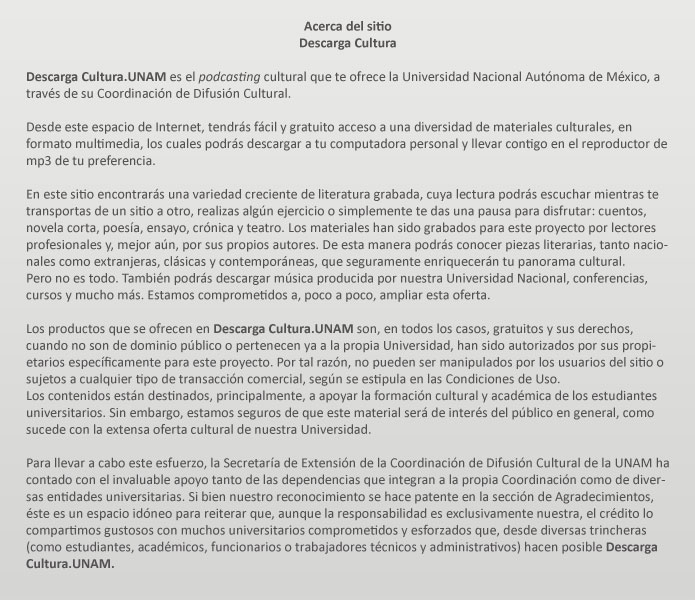 Acerca del sitio
Descarga Cultura

Descarga Cultura.UNAM es el podcasting cultural que te ofrece la Universidad Nacional Autónoma de México, a través de su Coordinación de Difusión Cultural.

Desde este espacio de Internet, tendrás fácil y gratuito acceso a una diversidad de materiales culturales, en formato multimedia, los cuales podrás descargar a tu computadora personal y llevar contigo en el reproductor de mp3 de tu preferencia.

En este sitio encontrarás una variedad creciente de literatura grabada, cuya lectura podrás escuchar mientras te transportas de un sitio a otro, realizas algún ejercicio o simplemente te das una pausa para disfrutar: cuentos, novela corta, poesía, ensayo, crónica y teatro. Los materiales han sido grabados para este proyecto por lectores profesionales y, mejor aún, por sus propios autores. De esta manera podrás conocer piezas literarias, tanto nacionales como extranjeras, clásicas y contemporáneas, que seguramente enriquecerán tu panorama cultural.
Pero no es todo. También podrás descargar música producida por nuestra Universidad Nacional, conferencias, cursos y mucho más. Estamos comprometidos a, poco a poco, ampliar esta oferta.

Los productos que se ofrecen en Descarga Cultura.UNAM son, en todos los casos, gratuitos y sus derechos, cuando no son de dominio público o pertenecen ya a la propia Universidad, han sido autorizados por sus propietarios específicamente para este proyecto. Por tal razón, no pueden ser manipulados por los usuarios del sitio o sujetos a cualquier tipo de transacción comercial, según se estipula en las Condiciones de Uso.
Los contenidos están destinados, principalmente, a apoyar la formación cultural y académica de los estudiantes universitarios. Sin embargo, estamos seguros de que este material será de interés del público en general, como sucede con la extensa oferta cultural de nuestra Universidad.

Para llevar a cabo este esfuerzo, la Secretaría de Extensión de la Coordinación de Difusión Cultural de la UNAM ha contado con el invaluable apoyo tanto de las dependencias que integran a la propia Coordinación como de diversas entidades universitarias. Si bien nuestro reconocimiento se hace patente en la sección de Agradecimientos, éste es un espacio idóneo para reiterar que, aunque la responsabilidad es exclusivamente nuestra, el crédito lo compartimos gustosos con muchos universitarios comprometidos y esforzados que, desde diversas trincheras (como estudiantes, académicos, funcionarios o trabajadores técnicos y administrativos) hacen posible Descarga Cultura.UNAM.